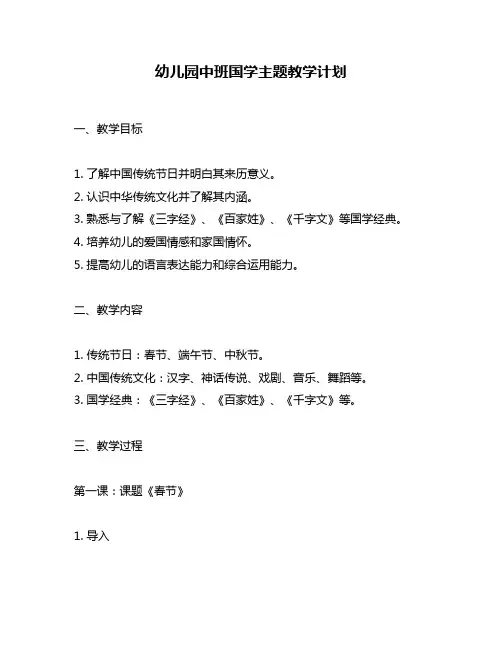 幼儿园中班国学主题教学计划

一、教学目标

1. 了解中国传统节日并明白其来历意义。
2. 认识中华传统文化并了解其内涵。
3. 熟悉与了解《三字经》、《百家姓》、《千字文》等国学经典。
4. 培养幼儿的爱国情感和家国情怀。
5. 提高幼儿的语言表达能力和综合运用能力。

二、教学内容

1. 传统节日：春节、端午节、中秋节。
2. 中国传统文化：汉字、神话传说、戏剧、音乐、舞蹈等。
3. 国学经典：《三字经》、《百家姓》、《千字文》等。

三、教学过程

第一课：课题《春节》

1. 导入